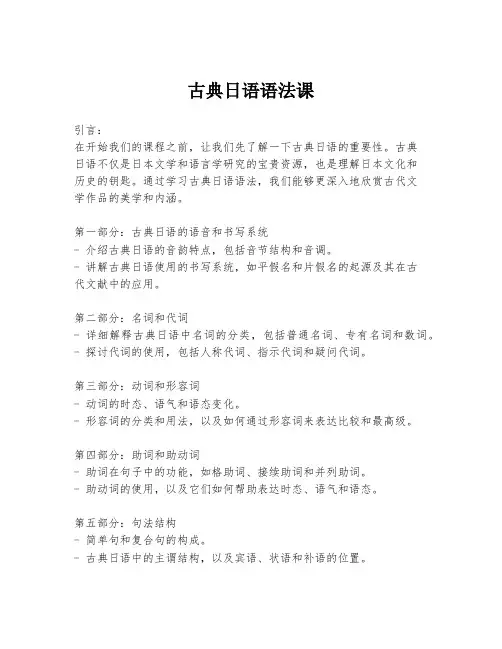 古典日语语法课

引言：
在开始我们的课程之前，让我们先了解一下古典日语的重要性。古典日语不仅是日本文学和语言学研究的宝贵资源，也是理解日本文化和历史的钥匙。通过学习古典日语语法，我们能够更深入地欣赏古代文学作品的美学和内涵。

第一部分：古典日语的语音和书写系统
- 介绍古典日语的音韵特点，包括音节结构和音调。
- 讲解古典日语使用的书写系统，如平假名和片假名的起源及其在古代文献中的应用。

第二部分：名词和代词
- 详细解释古典日语中名词的分类，包括普通名词、专有名词和数词。
- 探讨代词的使用，包括人称代词、指示代词和疑问代词。

第三部分：动词和形容词
- 动词的时态、语气和语态变化。
- 形容词的分类和用法，以及如何通过形容词来表达比较和最高级。

第四部分：助词和助动词
- 助词在句子中的功能，如格助词、接续助词和并列助词。
- 助动词的使用，以及它们如何帮助表达时态、语气和语态。

第五部分：句法结构
- 简单句和复合句的构成。
- 古典日语中的主谓结构，以及宾语、状语和补语的位置。